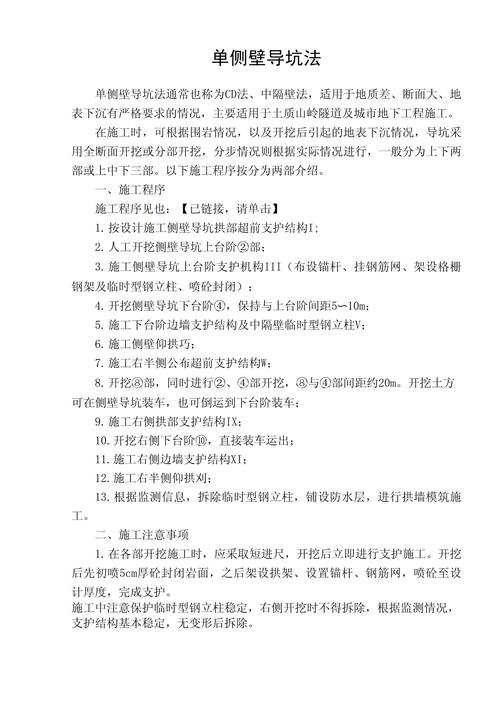 单侧壁导坑法

单侧壁导坑法通常也称为CD法、中隔壁法，适用于地质差、断面大、地表下沉有严格要求的情况，主要适用于土质山岭隧道及城市地下工程施工。

在施工时，可根据围岩情况，以及开挖后引起的地表下沉情况，导坑采用全断面开挖或分部开挖，分步情况则根据实际情况进行，一般分为上下两部或上中下三部。以下施工程序按分为两部介绍。

一、施工程序

施工程序见也：【已链接，请单击】

1. 按设计施工侧壁导坑拱部超前支护结构I;

2. 人工开挖侧壁导坑上台阶②部;

3. 施工侧壁导坑上台阶支护机构III（布设锚杆、挂钢筋网、架设格栅钢架及临时型钢立柱、喷砼封闭）;

4. 开挖侧壁导坑下台阶④，保持与上台阶间距5~10m;

5. 施工下台阶边墙支护结构及中隔壁临时型钢立柱V;

6. 施工侧壁仰拱巧;

7. 施工右半侧公布超前支护结构W;

8. 开挖⑧部，同时进行②、④部开挖，⑧与④部间距约20m。开挖土方可在侧壁导坑装车，也可倒运到下台阶装车;

9. 施工右侧拱部支护结构IX;

10. 开挖右侧下台阶⑩，直接装车运出;

11. 施工右侧边墙支护结构XI;

12. 施工右半侧仰拱刈;

13. 根据监测信息，拆除临时型钢立柱，铺设防水层，进行拱墙模筑施工。

二、施工注意事项

1. 在各部开挖施工时，应采取短进尺，开挖后立即进行支护施工。开挖后先初喷5cm厚砼封闭岩面，之后架设拱架、设置锚杆、钢筋网，喷砼至设计厚度，完成支护。
施工中注意保护临时型钢立柱稳定，右侧开挖时不得拆除，根据监测情况，支护结构基本稳定，无变形后拆除。